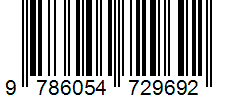 9 786054 729692